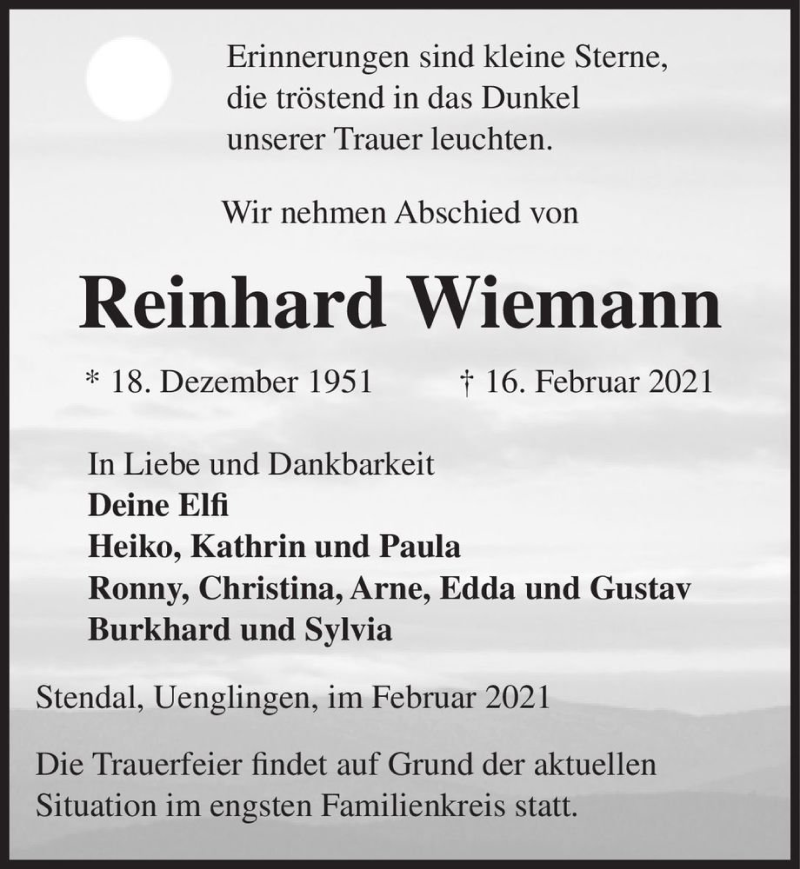 Erinnerungen sind kleine Sterne,
die tröstend in das Dunkel
unserer Trauer leuchten.

Wir nehmen Abschied von

Reinhard Wiemann

* 18. Dezember 1951 † 16. Februar 2021

In Liebe und Dankbarkeit
Deine Elfi
Heiko, Kathrin und Paula
Ronny, Christina, Arne, Edda und Gustav
Burkhard und Sylvia

Stendal, Uenglingen, im Februar 2021

Die Trauerfeier findet auf Grund der aktuellen Situation im engsten Familienkreis statt.